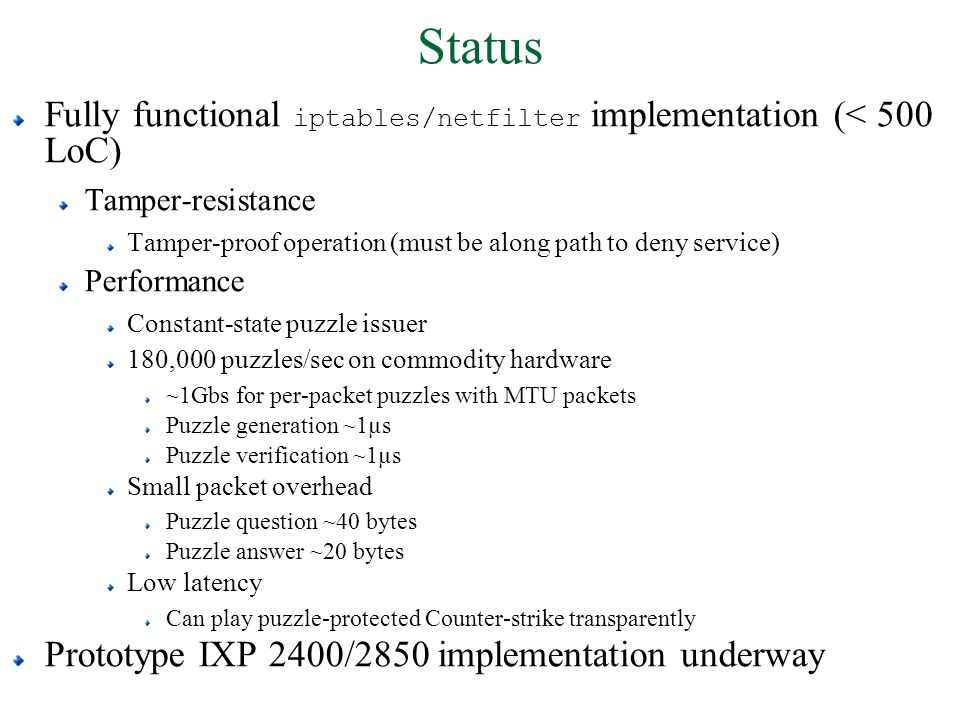 Status

Fully functional iptables/netfilter implementation (< 500 LoC)

Tamper-resistance

Tamper-proof operation (must be along path to deny service)

Performance

Constant-state puzzle issuer

180,000 puzzles/sec on commodity hardware

~1Gbs for per-packet puzzles with MTU packets

Puzzle generation ~1μs

Puzzle verification ~1μs

Small packet overhead

Puzzle question ~40 bytes

Puzzle answer ~20 bytes

Low latency

Can play puzzle-protected Counter-strike transparently

Prototype IXP 2400/2850 implementation underway